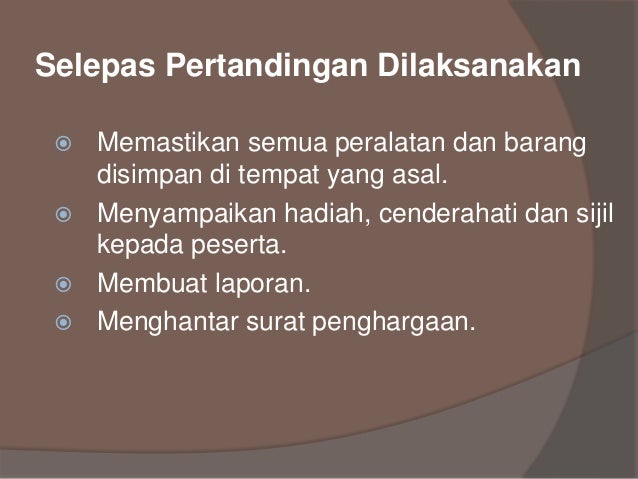 Selepas Pertandingan Dilaksanakan

• Memastikan semua peralatan dan barang disimpan di tempat yang asal.
• Menyampaikan hadiah, cenderahati dan sijil kepada peserta.
• Membuat laporan.
• Menghantar surat penghargaan.